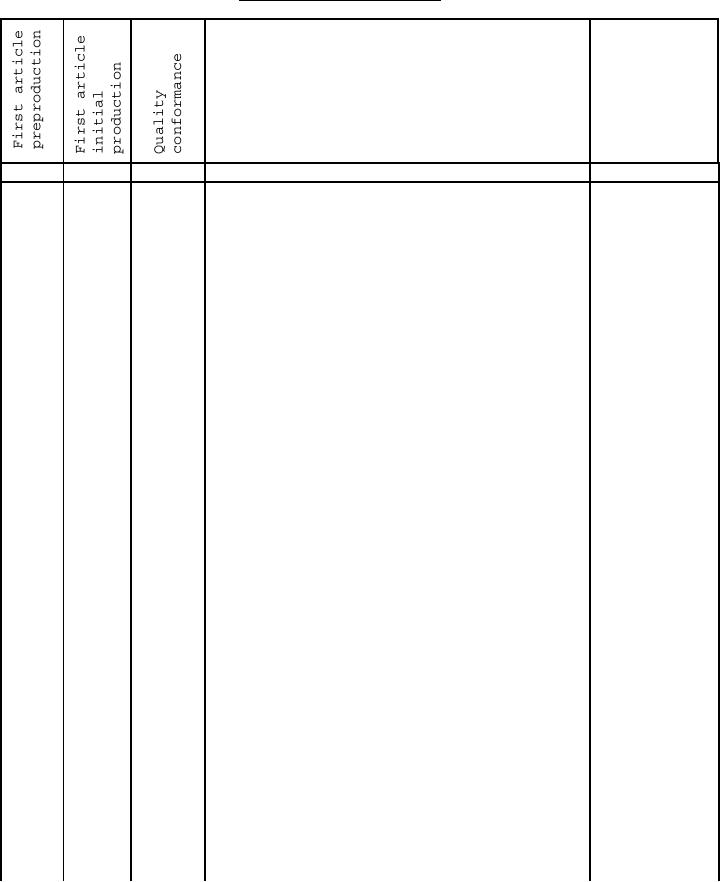 | First article preproduction | First article initial production | Quality conformance | | |
|---|---|---|---|---|
| | | | | |
| | | | | |